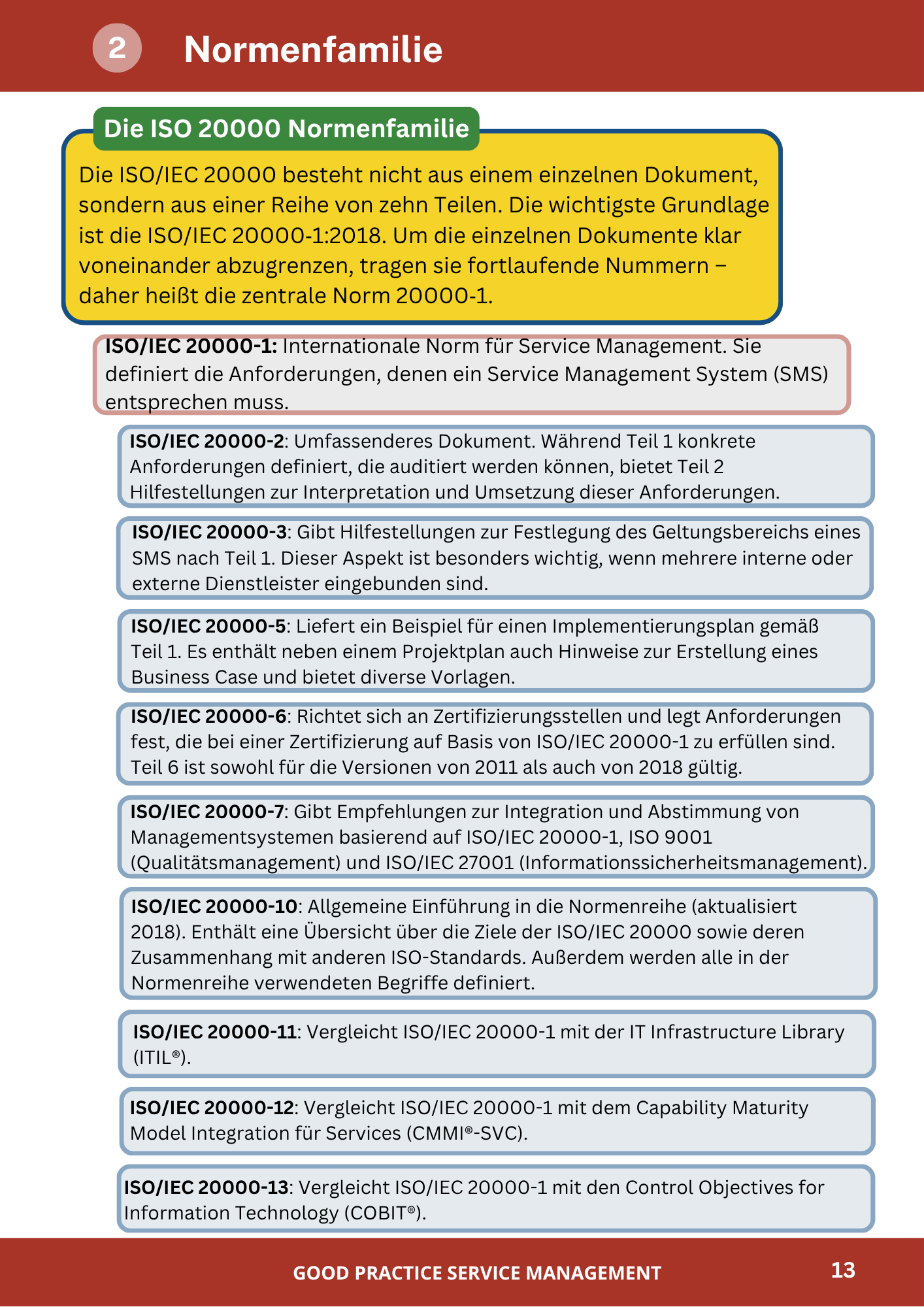 2 Normenfamilie

Die ISO 20000 Normenfamilie

Die ISO/IEC 20000 besteht nicht aus einem einzelnen Dokument, sondern aus einer Reihe von zehn Teilen. Die wichtigste Grundlage ist die ISO/IEC 20000-1:2018. Um die einzelnen Dokumente klar voneinander abzugrenzen, tragen sie fortlaufende Nummern – daher heißt die zentrale Norm 20000-1.

ISO/IEC 20000-1: Internationale Norm für Service Management. Sie definiert die Anforderungen, denen ein Service Management System (SMS) entsprechen muss.

ISO/IEC 20000-2: Umfassenderes Dokument. Während Teil 1 konkrete Anforderungen definiert, die auditiert werden können, bietet Teil 2 Hilfestellungen zur Interpretation und Umsetzung dieser Anforderungen.

ISO/IEC 20000-3: Gibt Hilfestellungen zur Festlegung des Geltungsbereichs eines SMS nach Teil 1. Dieser Aspekt ist besonders wichtig, wenn mehrere interne oder externe Dienstleister eingebunden sind.

ISO/IEC 20000-5: Liefert ein Beispiel für einen Implementierungsplan gemäß Teil 1. Es enthält neben einem Projektplan auch Hinweise zur Erstellung eines Business Case und bietet diverse Vorlagen.

ISO/IEC 20000-6: Richtet sich an Zertifizierungsstellen und legt Anforderungen fest, die bei einer Zertifizierung auf Basis von ISO/IEC 20000-1 zu erfüllen sind. Teil 6 ist sowohl für die Versionen von 2011 als auch von 2018 gültig.

ISO/IEC 20000-7: Gibt Empfehlungen zur Integration und Abstimmung von Managementsystemen basierend auf ISO/IEC 20000-1, ISO 9001 (Qualitätsmanagement) und ISO/IEC 27001 (Informationssicherheitsmanagement).

ISO/IEC 20000-10: Allgemeine Einführung in die Normenreihe (aktualisiert 2018). Enthält eine Übersicht über die Ziele der ISO/IEC 20000 sowie deren Zusammenhang mit anderen ISO-Standards. Außerdem werden alle in der Normenreihe verwendeten Begriffe definiert.

ISO/IEC 20000-11: Vergleicht ISO/IEC 20000-1 mit der IT Infrastructure Library (ITIL®).

ISO/IEC 20000-12: Vergleicht ISO/IEC 20000-1 mit dem Capability Maturity Model Integration für Services (CMMI®-SVC).

ISO/IEC 20000-13: Vergleicht ISO/IEC 20000-1 mit den Control Objectives for Information Technology (COBIT®).

GOOD PRACTICE SERVICE MANAGEMENT 13